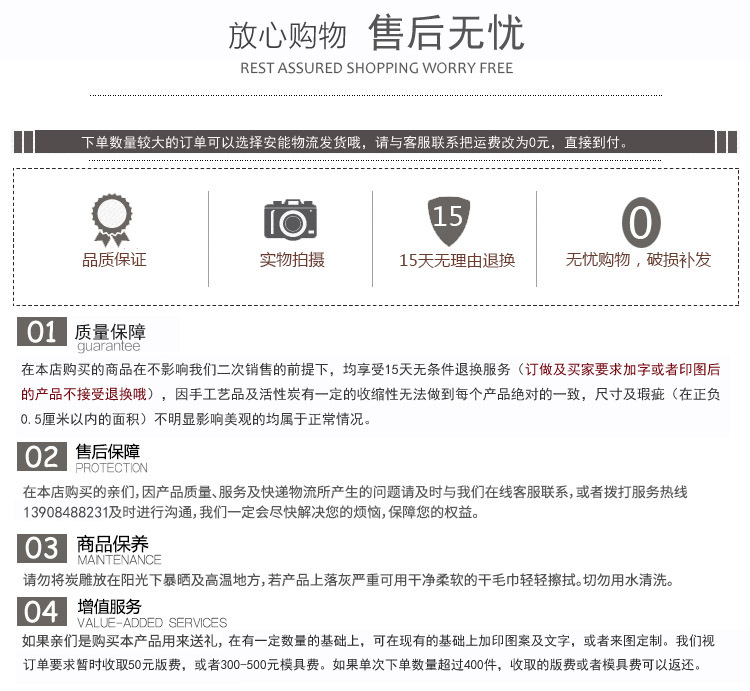 放心购物 售后无忧
REST ASSURED SHOPPING WORRY FREE

下单数量较大的订单可以选择安能物流发货哦，请与客服联系把运费改为0元，直接到付。

品质保证

实物拍摄

15
15天无理由退换

0
无忧购物，破损补发

01 质量保障
guarantee
在本店购买的商品在不影响我们二次销售的前提下，均享受15天无条件退换服务（订做及买家要求加字或者印图后的产品不接受退换哦），因手工艺品及活性炭有一定的收缩性无法做到每个产品绝对的一致，尺寸及瑕疵（在正负0.5厘米以内的面积）不明显影响美观的均属于正常情况。

02 售后保障
PROTECTION
在本店购买的亲们，因产品质量、服务及快递物流所产生的问题请及时与我们在线客服联系，或者拨打服务热线13908488231及时进行沟通，我们一定会尽快解决您的烦恼，保障您的权益。

03 商品保养
MAINTENANCE
请勿将炭雕放在阳光下暴晒及高温地方，若产品上落灰严重可用干净柔软的干毛巾轻轻擦拭。切勿用水清洗。

04 增值服务
VALUE-ADDED SERVICES
如果亲们是购买本产品用来送礼，在有一定数量的基础上，可在现有的基础上加印图案及文字，或者来图定制。我们视订单要求暂时收取50元版费，或者300-500元模具费。如果单次下单数量超过400件，收取的版费或者模具费可以返还。